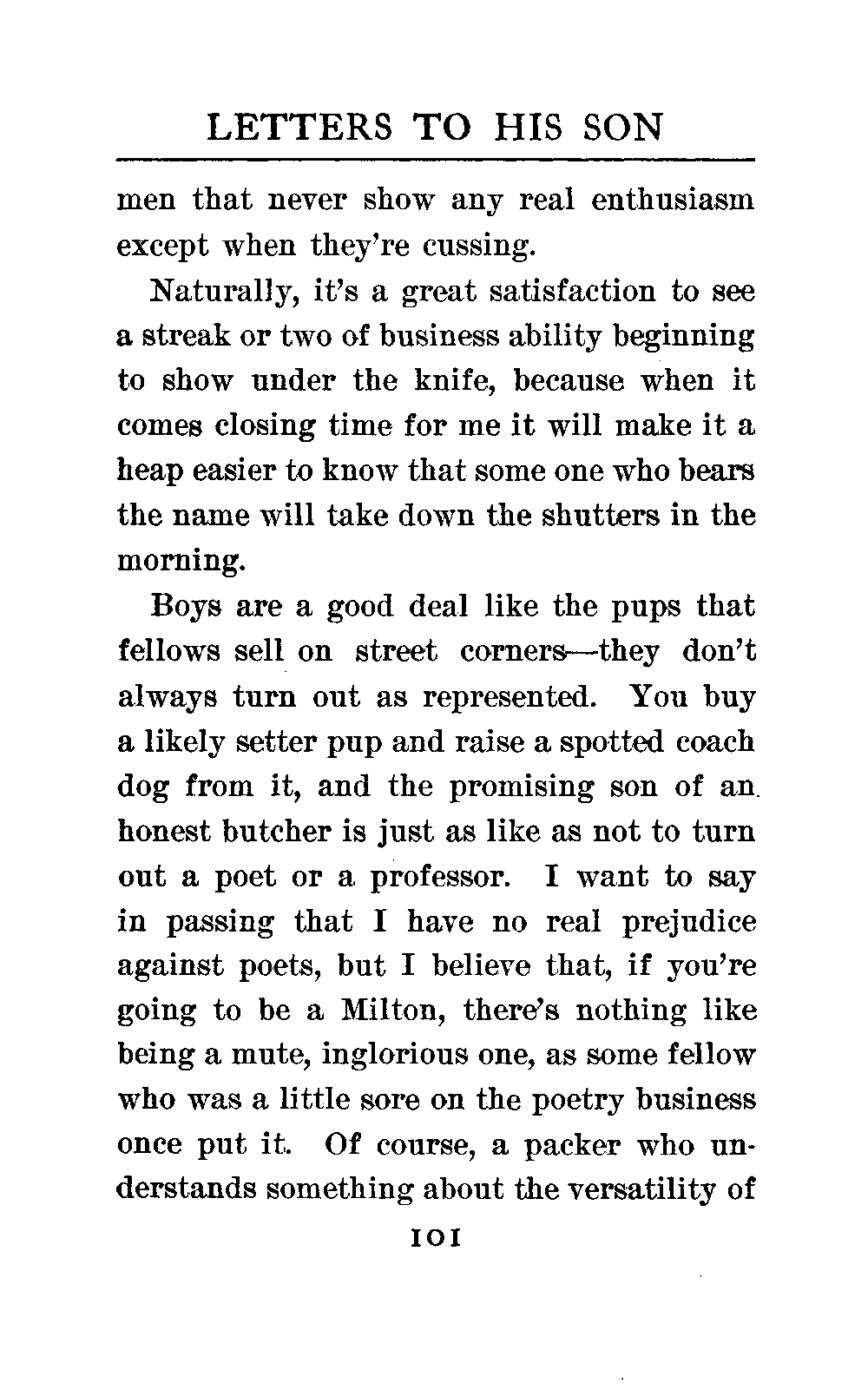 LETTERS TO HIS SON

men that never show any real enthusiasm except when they're cussing.

Naturally, it's a great satisfaction to see a streak or two of business ability beginning to show under the knife, because when it comes closing time for me it will make it a heap easier to know that some one who bears the name will take down the shutters in the morning.

Boys are a good deal like the pups that fellows sell on street corners—they don't always turn out as represented. You buy a likely setter pup and raise a spotted coach dog from it, and the promising son of an honest butcher is just as like as not to turn out a poet or a professor. I want to say in passing that I have no real prejudice against poets, but I believe that, if you're going to be a Milton, there's nothing like being a mute, inglorious one, as some fellow who was a little sore on the poetry business once put it. Of course, a packer who understands something about the versatility of

101